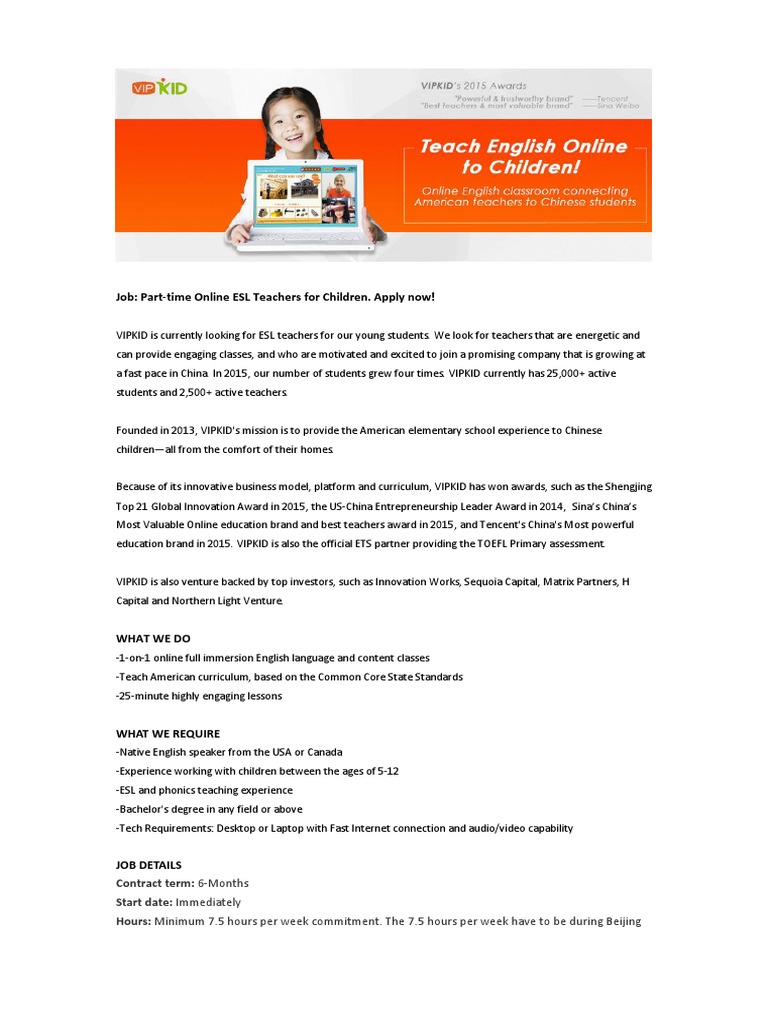 VIPKID

VIPKID's 2015 Awards
"Powerful & trustworthy brand" ——Tencent
"Best teachers & most valuable brand" ——Sina Weibo

Teach English Online to Children!

Online English classroom connecting American teachers to Chinese students

Job: Part-time Online ESL Teachers for Children. Apply now!

VIPKID is currently looking for ESL teachers for our young students. We look for teachers that are energetic and can provide engaging classes, and who are motivated and excited to join a promising company that is growing at a fast pace in China. In 2015, our number of students grew four times. VIPKID currently has 25,000+ active students and 2,500+ active teachers.

Founded in 2013, VIPKID's mission is to provide the American elementary school experience to Chinese children—all from the comfort of their homes.

Because of its innovative business model, platform and curriculum, VIPKID has won awards, such as the Shengjing Top 21 Global Innovation Award in 2015, the US-China Entrepreneurship Leader Award in 2014, Sina's China's Most Valuable Online education brand and best teachers award in 2015, and Tencent's China's Most powerful education brand in 2015. VIPKID is also the official ETS partner providing the TOEFL Primary assessment.

VIPKID is also venture backed by top investors, such as Innovation Works, Sequoia Capital, Matrix Partners, H Capital and Northern Light Venture.

WHAT WE DO
-1-on-1 online full immersion English language and content classes
-Teach American curriculum, based on the Common Core State Standards
-25-minute highly engaging lessons

WHAT WE REQUIRE
-Native English speaker from the USA or Canada
-Experience working with children between the ages of 5-12
-ESL and phonics teaching experience
-Bachelor's degree in any field or above
-Tech Requirements: Desktop or Laptop with Fast Internet connection and audio/video capability

JOB DETAILS
Contract term: 6-Months
Start date: Immediately
Hours: Minimum 7.5 hours per week commitment. The 7.5 hours per week have to be during Beijing